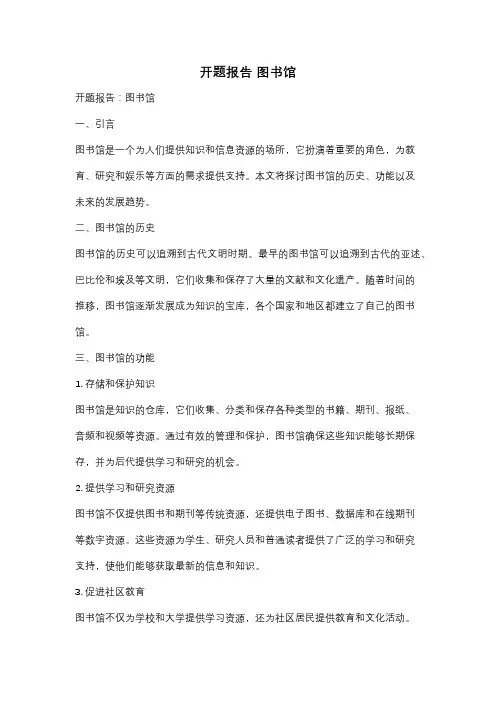 开题报告 图书馆

开题报告：图书馆

一、引言

图书馆是一个为人们提供知识和信息资源的场所，它扮演着重要的角色，为教育、研究和娱乐等方面的需求提供支持。本文将探讨图书馆的历史、功能以及未来的发展趋势。

二、图书馆的历史

图书馆的历史可以追溯到古代文明时期。最早的图书馆可以追溯到古代的亚述、巴比伦和埃及等文明，它们收集和保存了大量的文献和文化遗产。随着时间的推移，图书馆逐渐发展成为知识的宝库，各个国家和地区都建立了自己的图书馆。

三、图书馆的功能

1. 存储和保护知识

图书馆是知识的仓库，它们收集、分类和保存各种类型的书籍、期刊、报纸、音频和视频等资源。通过有效的管理和保护，图书馆确保这些知识能够长期保存，并为后代提供学习和研究的机会。

2. 提供学习和研究资源

图书馆不仅提供图书和期刊等传统资源，还提供电子图书、数据库和在线期刊等数字资源。这些资源为学生、研究人员和普通读者提供了广泛的学习和研究支持，使他们能够获取最新的信息和知识。

3. 促进社区教育

图书馆不仅为学校和大学提供学习资源，还为社区居民提供教育和文化活动。